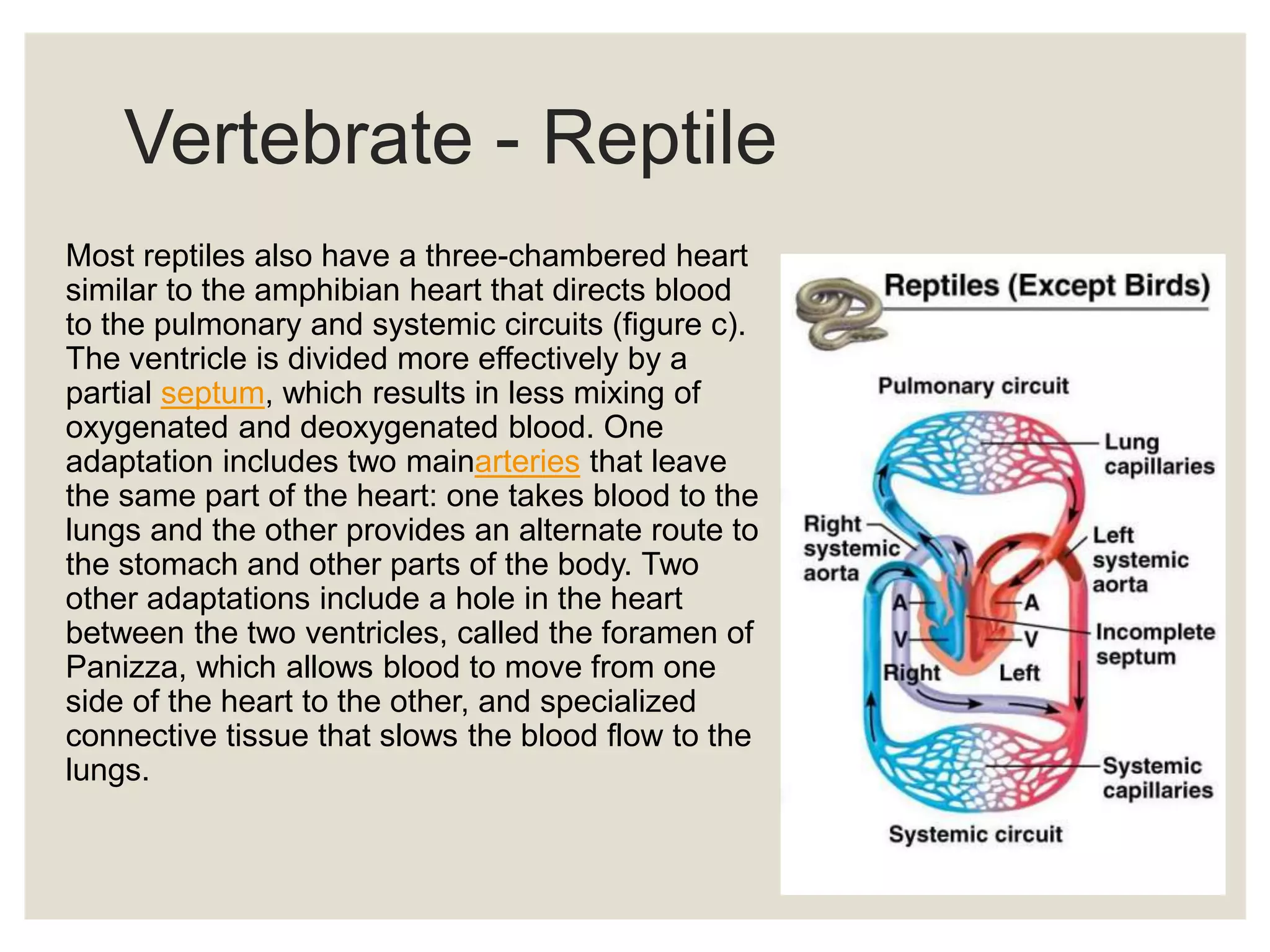 Vertebrate - Reptile

Most reptiles also have a three-chambered heart similar to the amphibian heart that directs blood to the pulmonary and systemic circuits (figure c). The ventricle is divided more effectively by a partial septum, which results in less mixing of oxygenated and deoxygenated blood. One adaptation includes two mainarteries that leave the same part of the heart: one takes blood to the lungs and the other provides an alternate route to the stomach and other parts of the body. Two other adaptations include a hole in the heart between the two ventricles, called the foramen of Panizza, which allows blood to move from one side of the heart to the other, and specialized connective tissue that slows the blood flow to the lungs.

Reptiles (Except Birds)

Pulmonary circuit

Lung capillaries

Right systemic aorta

Left systemic aorta

A

A

V

V

Incomplete septum

Right

Left

Systemic capillaries

Systemic circuit